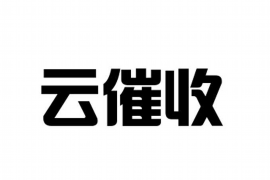 云催收